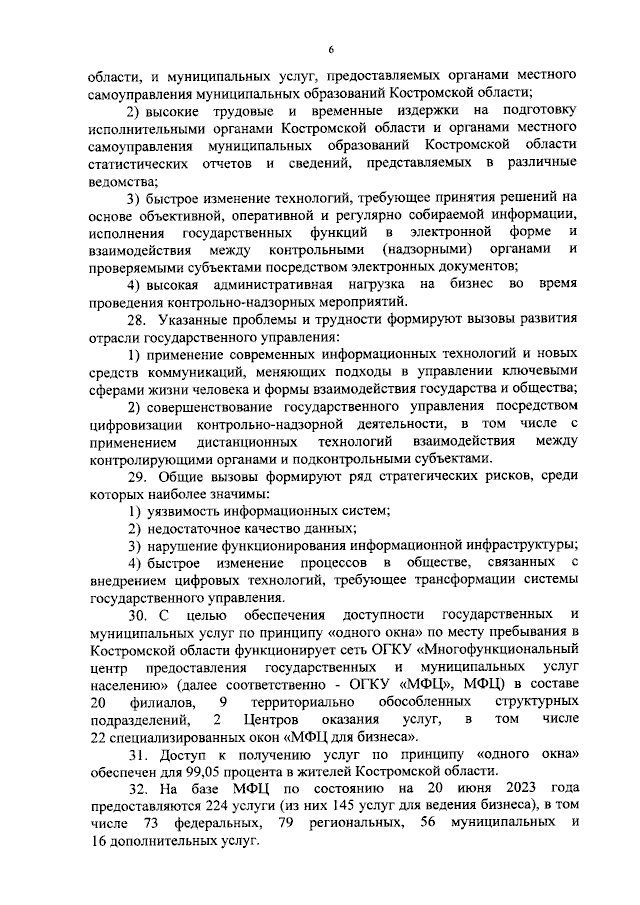 6

области, и муниципальных услуг, предоставляемых органами местного самоуправления муниципальных образований Костромской области;

2) высокие трудовые и временные издержки на подготовку исполнительными органами Костромской области и органами местного самоуправления муниципальных образований Костромской области статистических отчетов и сведений, представляемых в различные ведомства;

3) быстрое изменение технологий, требующее принятия решений на основе объективной, оперативной и регулярно собираемой информации, исполнения государственных функций в электронной форме и взаимодействия между контрольными (надзорными) органами и проверяемыми субъектами посредством электронных документов;

4) высокая административная нагрузка на бизнес во время проведения контрольно-надзорных мероприятий.

28. Указанные проблемы и трудности формируют вызовы развития отрасли государственного управления:

1) применение современных информационных технологий и новых средств коммуникаций, меняющих подходы в управлении ключевыми сферами жизни человека и формы взаимодействия государства и общества;

2) совершенствование государственного управления посредством цифровизации контрольно-надзорной деятельности, в том числе с применением дистанционных технологий взаимодействия между контролирующими органами и подконтрольными субъектами.

29. Общие вызовы формируют ряд стратегических рисков, среди которых наиболее значимы:

1) уязвимость информационных систем;

2) недостаточное качество данных;

3) нарушение функционирования информационной инфраструктуры;

4) быстрое изменение процессов в обществе, связанных с внедрением цифровых технологий, требующее трансформации системы государственного управления.

30. С целью обеспечения доступности государственных и муниципальных услуг по принципу «одного окна» по месту пребывания в Костромской области функционирует сеть ОГКУ «Многофункциональный центр предоставления государственных и муниципальных услуг населению» (далее соответственно - ОГКУ «МФЦ», МФЦ) в составе 20 филиалов, 9 территориально обособленных структурных подразделений, 2 Центров оказания услуг, в том числе 22 специализированных окон «МФЦ для бизнеса».

31. Доступ к получению услуг по принципу «одного окна» обеспечен для 99,05 процента в жителей Костромской области.

32. На базе МФЦ по состоянию на 20 июня 2023 года предоставляются 224 услуги (из них 145 услуг для ведения бизнеса), в том числе 73 федеральных, 79 региональных, 56 муниципальных и 16 дополнительных услуг.